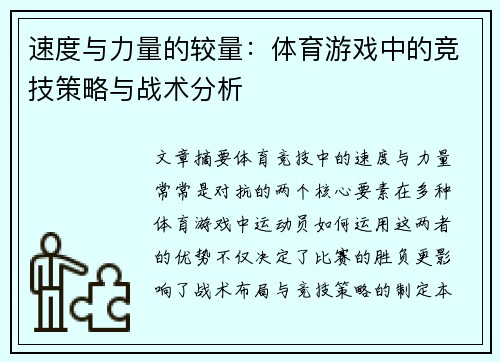 速度与力量的较量：体育游戏中的竞技策略与战术分析

文章摘要体育竞技中的速度与力量常常是对抗的两个核心要素在多种体育游戏中运动员如何运用这两者的优势不仅决定了比赛的胜负更影响了战术布局与竞技策略的制定本